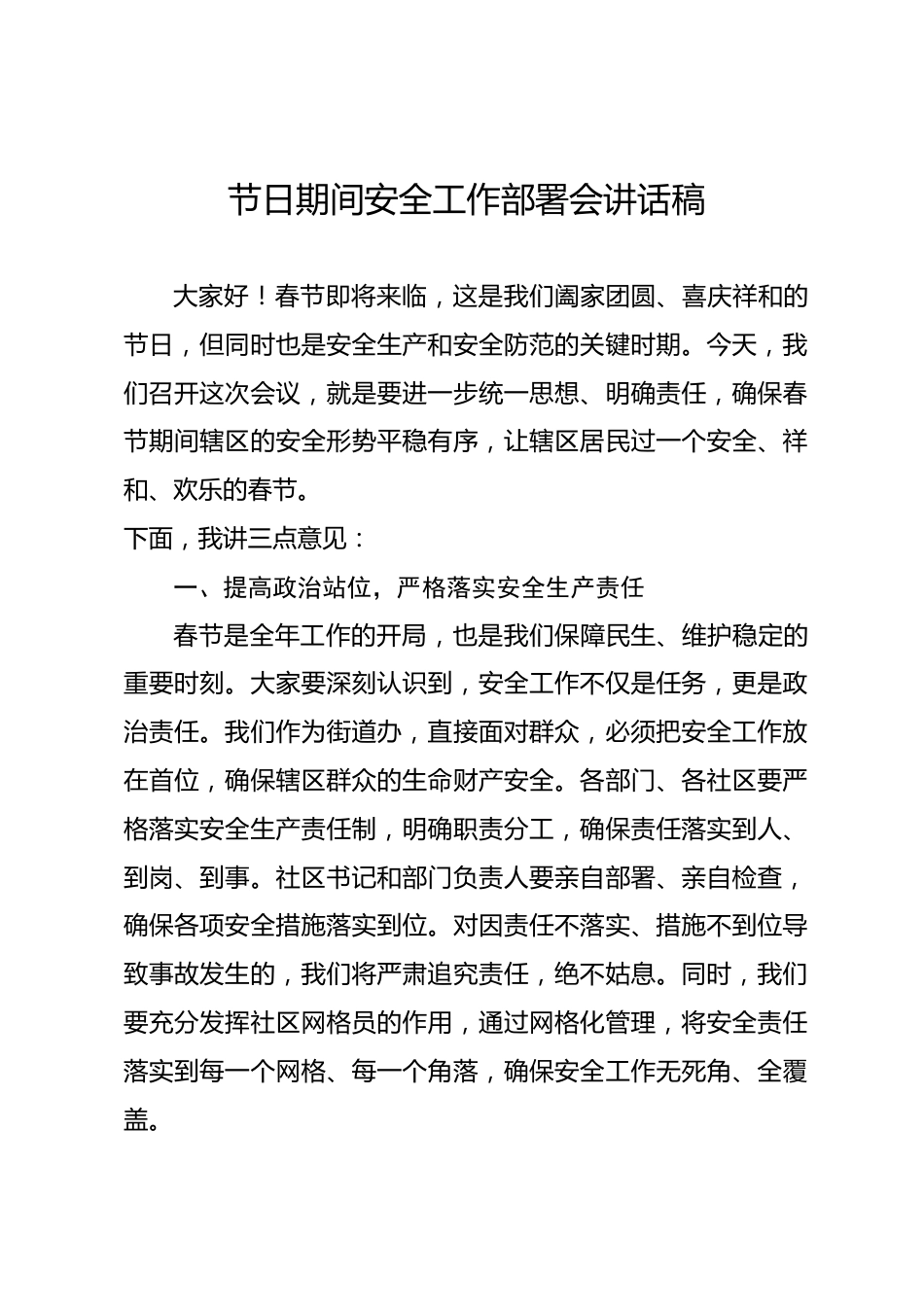 节日期间安全工作部署会讲话稿

大家好！春节即将来临，这是我们阖家团圆、喜庆祥和的节日，但同时也是安全生产和安全防范的关键时期。今天，我们召开这次会议，就是要进一步统一思想、明确责任，确保春节期间辖区的安全形势平稳有序，让辖区居民过一个安全、祥和、欢乐的春节。

下面，我讲三点意见：

一、提高政治站位，严格落实安全生产责任

春节是全年工作的开局，也是我们保障民生、维护稳定的重要时刻。大家要深刻认识到，安全工作不仅是任务，更是政治责任。我们作为街道办，直接面对群众，必须把安全工作放在首位，确保辖区群众的生命财产安全。各部门、各社区要严格落实安全生产责任制，明确职责分工，确保责任落实到人、到岗、到事。社区书记和部门负责人要亲自部署、亲自检查，确保各项安全措施落实到位。对因责任不落实、措施不到位导致事故发生的，我们将严肃追究责任，绝不姑息。同时，我们要充分发挥社区网格员的作用，通过网格化管理，将安全责任落实到每一个网格、每一个角落，确保安全工作无死角、全覆盖。